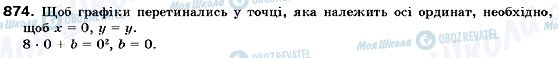 874. Щоб графіки перетинались у точці, яка належить осі ординат, необхідно, щоб $x = 0$, $y = y$.
$8 \cdot 0 + b = 0^2$, $b = 0$.

Моя Школа OBOZREVATEL